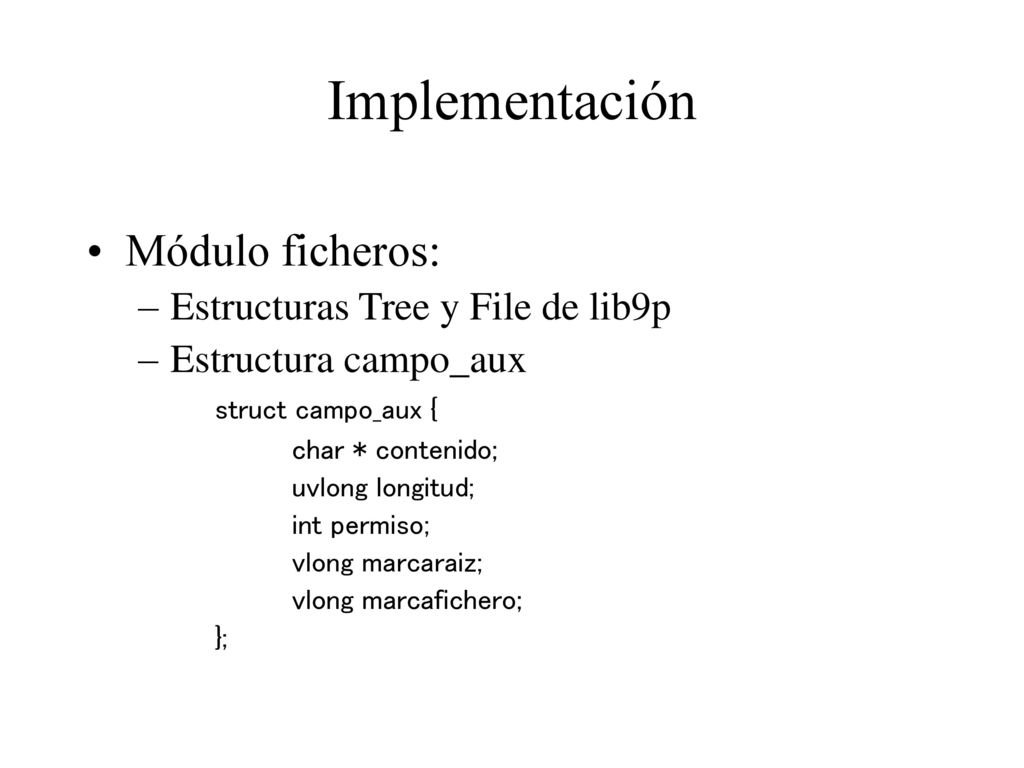 Implementación

• Módulo ficheros:
– Estructuras Tree y File de lib9p
– Estructura campo_aux

struct campo_aux {
char * contenido;
uvlong longitud;
int permiso;
vlong marcaraiz;
vlong marcafichero;
};